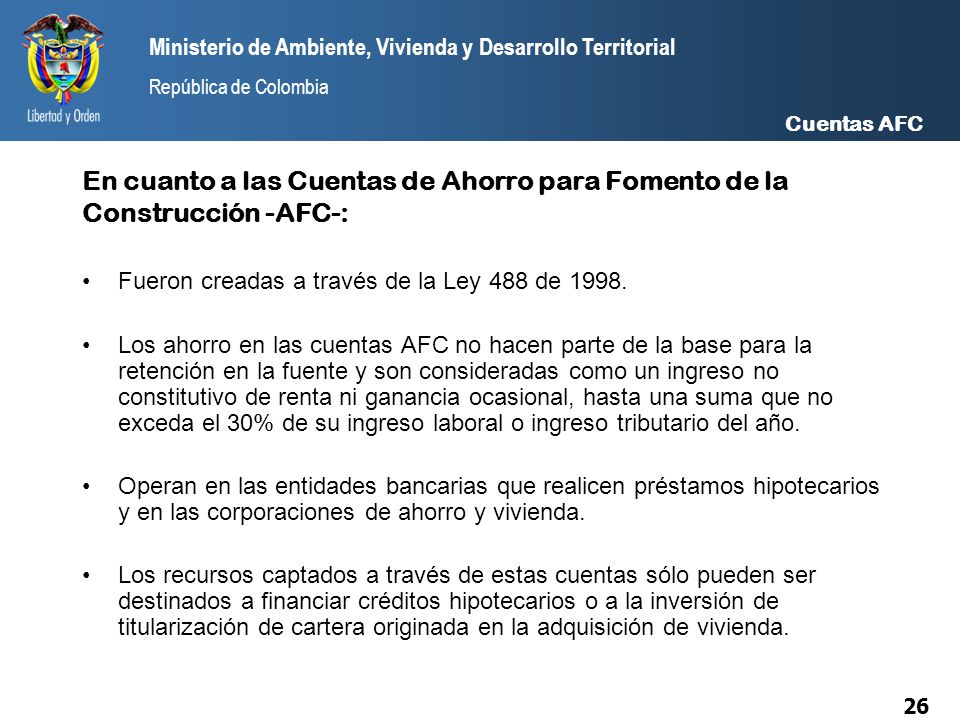 Libertad y Orden

Ministerio de Ambiente, Vivienda y Desarrollo Territorial
República de Colombia

Cuentas AFC

En cuanto a las Cuentas de Ahorro para Fomento de la Construcción -AFC-:

• Fueron creadas a través de la Ley 488 de 1998.

• Los ahorro en las cuentas AFC no hacen parte de la base para la retención en la fuente y son consideradas como un ingreso no constitutivo de renta ni ganancia ocasional, hasta una suma que no exceda el 30% de su ingreso laboral o ingreso tributario del año.

• Operan en las entidades bancarias que realicen préstamos hipotecarios y en las corporaciones de ahorro y vivienda.

• Los recursos captados a través de estas cuentas sólo pueden ser destinados a financiar créditos hipotecarios o a la inversión de titularización de cartera originada en la adquisición de vivienda.

26